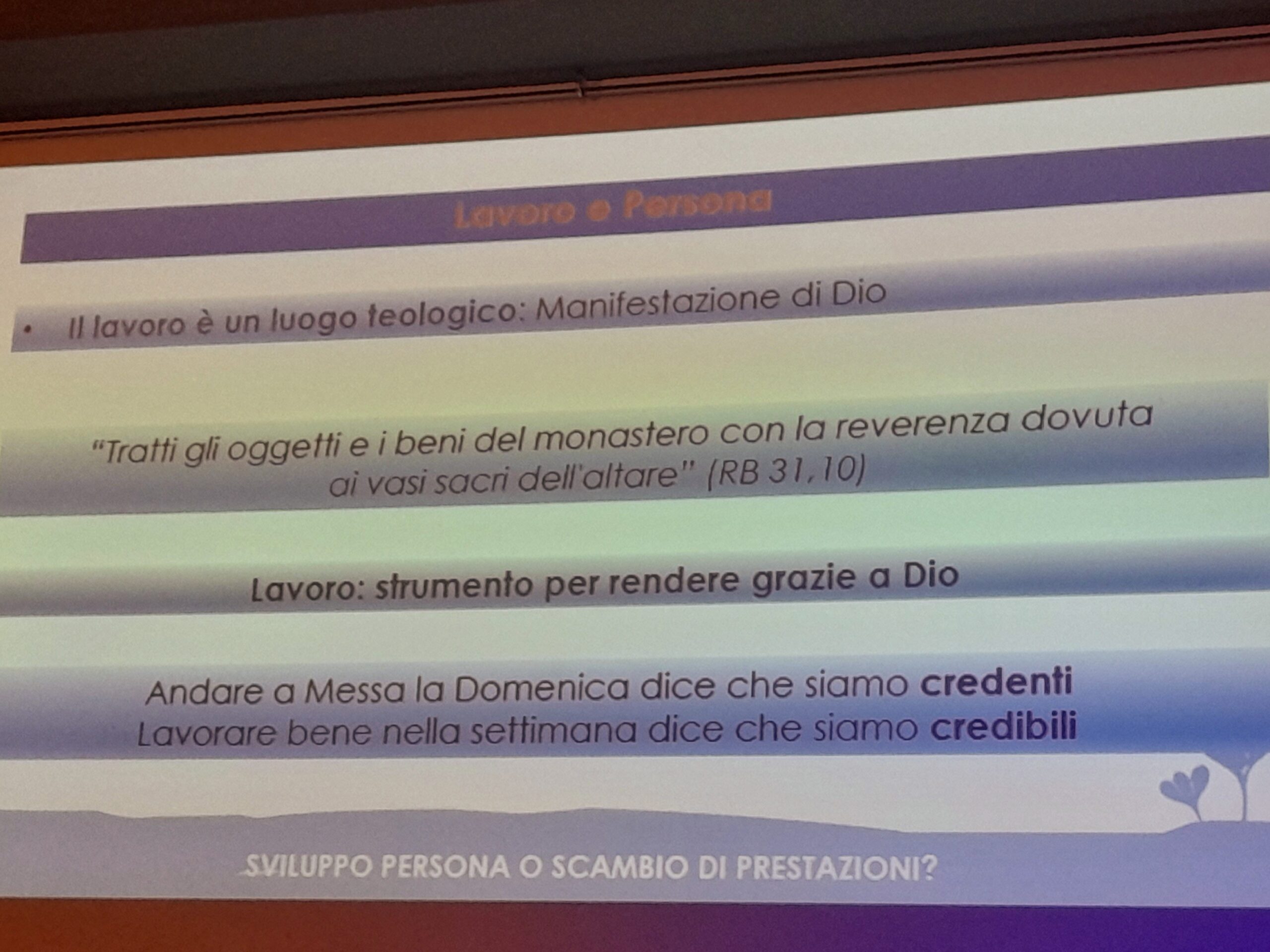 Lavoro e Persona

• Il lavoro è un luogo teologico: Manifestazione di Dio

"Tratti gli oggetti e i beni del monastero con la reverenza dovuta ai vasi sacri dell'altare" (RB 31,10)

Lavoro: strumento per rendere grazie a Dio

Andare a Messa la Domenica dice che siamo credenti
Lavorare bene nella settimana dice che siamo credibili

SVILUPPO PERSONA O SCAMBIO DI PRESTAZIONI?